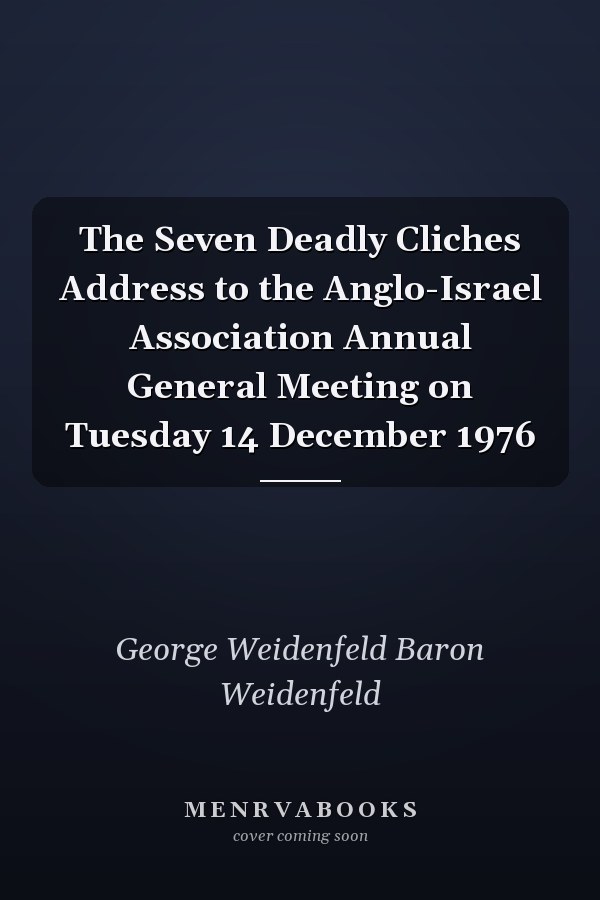 The Seven Deadly Cliches Address to the Anglo-Israel Association Annual General Meeting on Tuesday 14 December 1976

George Weidenfeld Baron Weidenfeld

MENRVABOOKS
cover coming soon